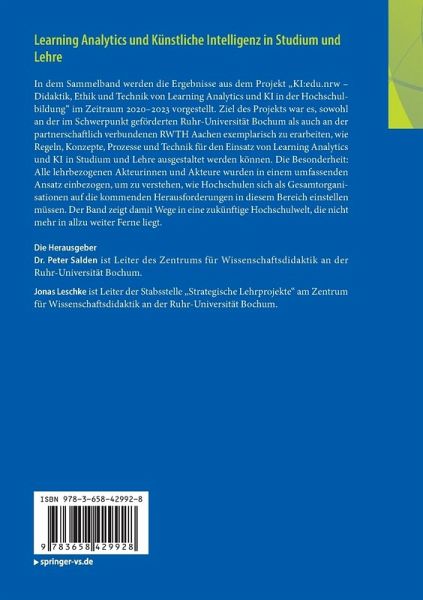 Learning Analytics und Künstliche Intelligenz in Studium und Lehre

In dem Sammelband werden die Ergebnisse aus dem Projekt „KI:edu.nrw – Didaktik, Ethik und Technik von Learning Analytics und KI in der Hochschulbildung" im Zeitraum 2020–2023 vorgestellt. Ziel des Projekts war es, sowohl an der im Schwerpunkt geförderten Ruhr-Universität Bochum als auch an der partnerschaftlich verbundenen RWTH Aachen exemplarisch zu erarbeiten, wie Regeln, Konzepte, Prozesse und Technik für den Einsatz von Learning Analytics und KI in Studium und Lehre ausgestaltet werden können. Die Besonderheit: Alle lehrbezogenen Akteurinnen und Akteure wurden in einem umfassenden Ansatz einbezogen, um zu verstehen, wie Hochschulen sich als Gesamtorganisationen auf die kommenden Herausforderungen in diesem Bereich einstellen müssen. Der Band zeigt damit Wege in eine zukünftige Hochschulwelt, die nicht mehr in allzu weiter Ferne liegt.

Die Herausgeber
Dr. Peter Salden ist Leiter des Zentrums für Wissenschaftsdidaktik an der Ruhr-Universität Bochum.

Jonas Leschke ist Leiter der Stabsstelle „Strategische Lehrprojekte" am Zentrum für Wissenschaftsdidaktik an der Ruhr-Universität Bochum.

ISBN 978-3-658-42992-8

9 783658 429928

▸ springer-vs.de